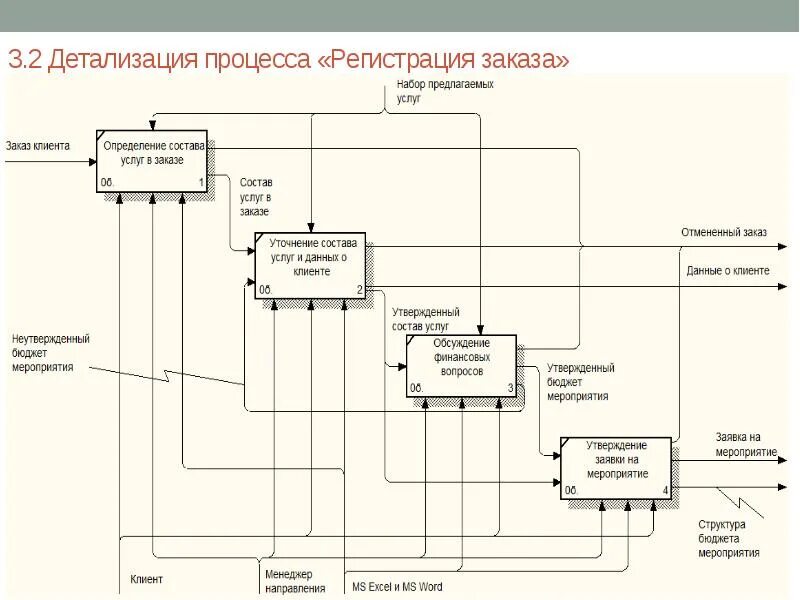 3.2 Детализация процесса «Регистрация заказа»

Набор предлагаемых услуг

Заказ клиента

Определение состава услуг в заказе

0б. 1

Состав услуг в заказе

Уточнение состава услуг и данных о клиенте

0б. 2

Отмененный заказ

Данные о клиенте

Утвержденный состав услуг

Неутвержденный бюджет мероприятия

Обсуждение финансовых вопросов

0б. 3

Утвержденный бюджет мероприятия

Утверждение заявки на мероприятие

0б. 4

Заявка на мероприятие

Структура бюджета мероприятия

Клиент

Менеджер направления

MS Excel и MS Word